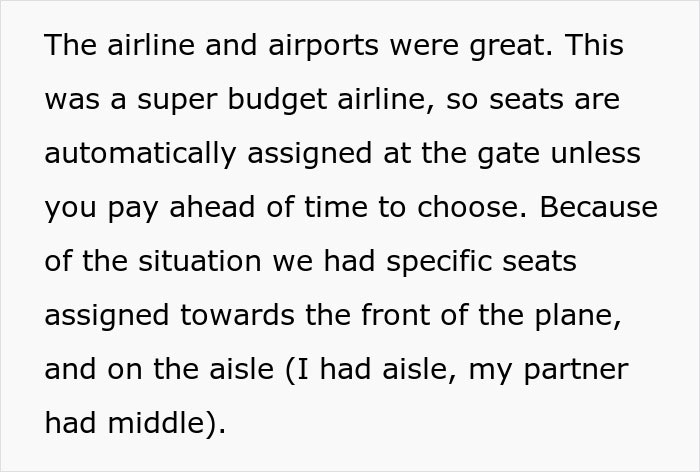 The airline and airports were great. This was a super budget airline, so seats are automatically assigned at the gate unless you pay ahead of time to choose. Because of the situation we had specific seats assigned towards the front of the plane, and on the aisle (I had aisle, my partner had middle).